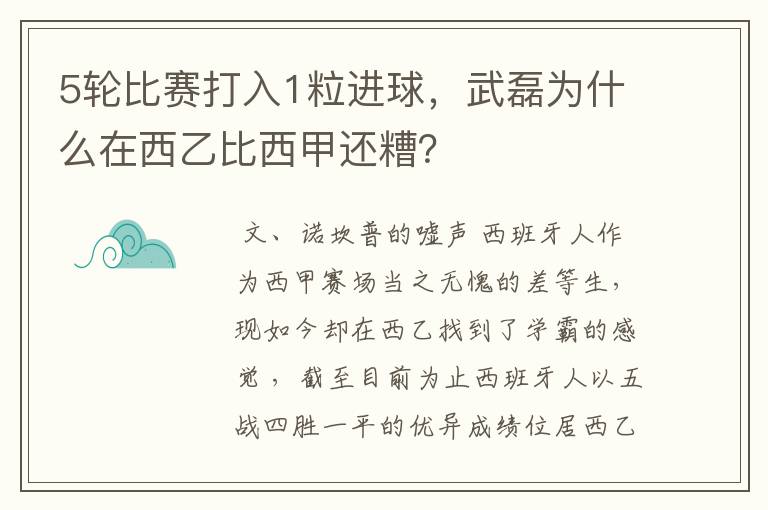 5轮比赛打入1粒进球，武磊为什么在西乙比西甲还糟?

文、诺坎普的嘘声 西班牙人作为西甲赛场当之无愧的差等生，现如今却在西乙找到了学霸的感觉，截至目前为止西班牙人以五战四胜一平的优异成绩位居西乙